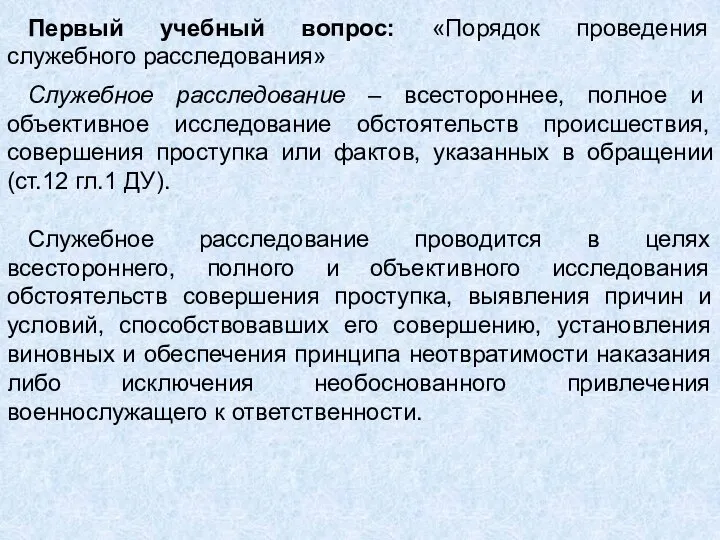 Первый учебный вопрос: «Порядок проведения служебного расследования»

Служебное расследование – всестороннее, полное и объективное исследование обстоятельств происшествия, совершения проступка или фактов, указанных в обращении (ст.12 гл.1 ДУ).

Служебное расследование проводится в целях всестороннего, полного и объективного исследования обстоятельств совершения проступка, выявления причин и условий, способствовавших его совершению, установления виновных и обеспечения принципа неотвратимости наказания либо исключения необоснованного привлечения военнослужащего к ответственности.